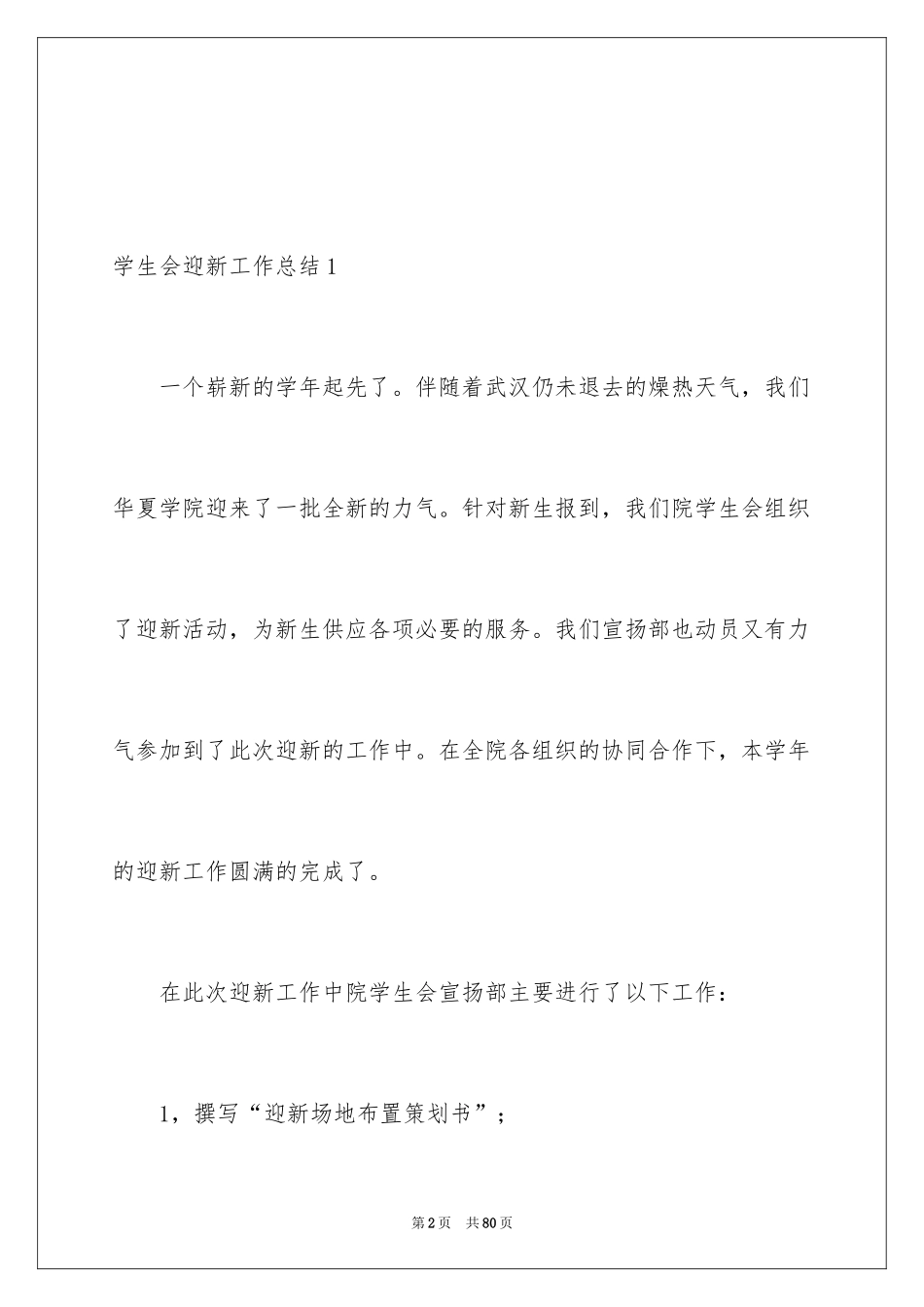 学生会迎新工作总结1

一个崭新的学年起先了。伴随着武汉仍未退去的燥热天气，我们华夏学院迎来了一批全新的力气。针对新生报到，我们院学生会组织了迎新活动，为新生供应各项必要的服务。我们宣扬部也动员又有力气参加到了此次迎新的工作中。在全院各组织的协同合作下，本学年的迎新工作圆满的完成了。

在此次迎新工作中院学生会宣扬部主要进行了以下工作：

1，撰写“迎新场地布置策划书”；

第2页　共80页